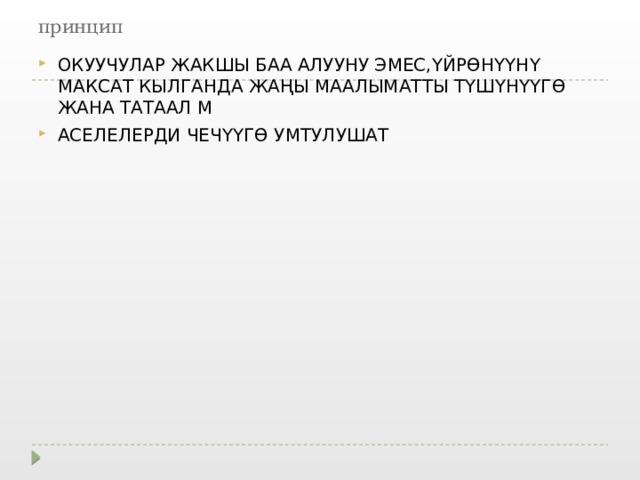 принцип

ОКУУЧУЛАР ЖАКШЫ БАА АЛУУНУ ЭМЕС,ҮЙРӨНҮҮНҮ МАКСАТ КЫЛГАНДА ЖАҢЫ МААЛЫМАТТЫ ТҮШҮНҮҮГӨ ЖАНА ТАТААЛ М

АСЕЛЕЛЕРДИ ЧЕЧҮҮГӨ УМТУЛУШАТ